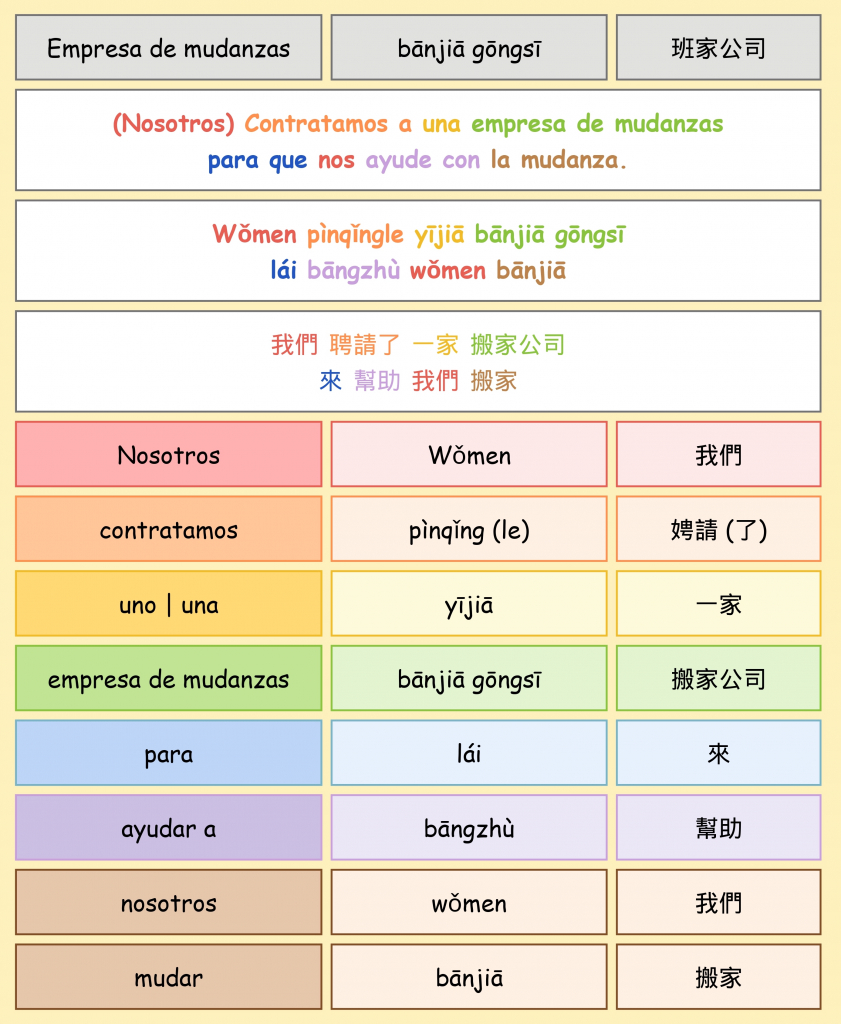 | Empresa de mudanzas | bānjiā gōngsī | 班家公司 |
|---|---|---|

(Nosotros) Contratamos a una empresa de mudanzas para que nos ayude con la mudanza.

Wǒmen pìnqǐngle yījiā bānjiā gōngsī lái bāngzhù wǒmen bānjiā

我們 聘請了 一家 搬家公司 來 幫助 我們 搬家

| Nosotros | Wǒmen | 我們 |
|---|---|---|
| contratamos | pìnqǐng (le) | 娉請 (了) |
| uno \| una | yījiā | 一家 |
| empresa de mudanzas | bānjiā gōngsī | 搬家公司 |
| para | lái | 來 |
| ayudar a | bāngzhù | 幫助 |
| nosotros | wǒmen | 我們 |
| mudar | bānjiā | 搬家 |